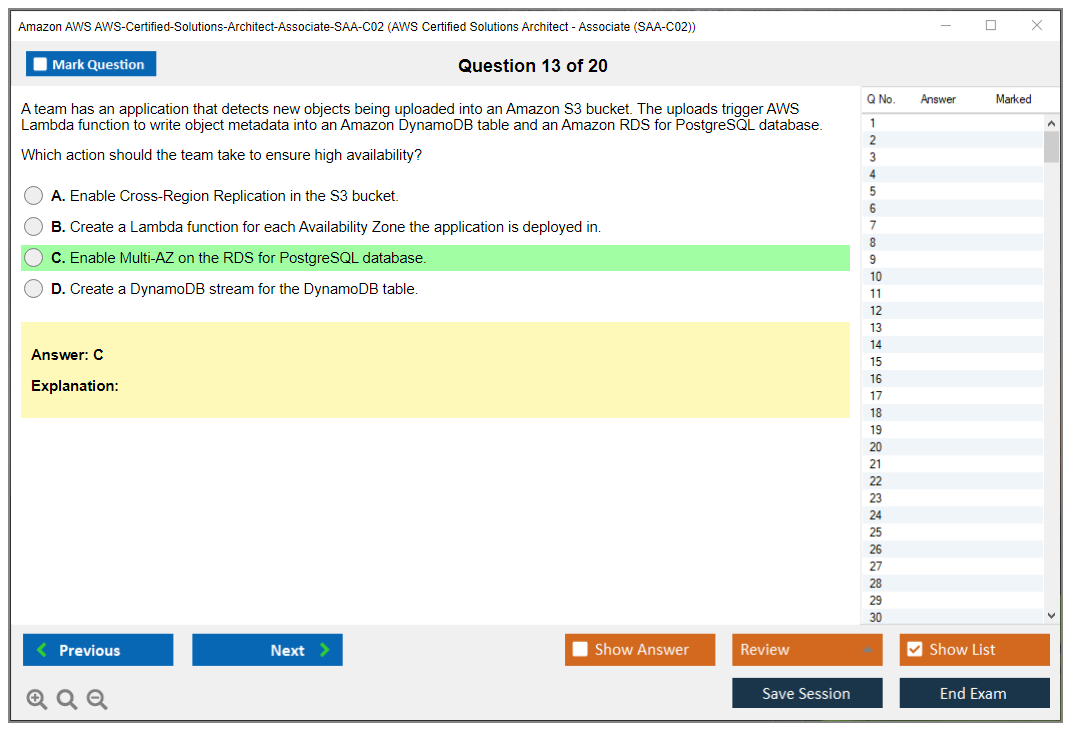 Amazon AWS AWS-Certified-Solutions-Architect-Associate-SAA-C02 (AWS Certified Solutions Architect - Associate (SAA-C02))

Mark Question

Question 13 of 20

A team has an application that detects new objects being uploaded into an Amazon S3 bucket. The uploads trigger AWS Lambda function to write object metadata into an Amazon DynamoDB table and an Amazon RDS for PostgreSQL database.

Which action should the team take to ensure high availability?

A. Enable Cross-Region Replication in the S3 bucket.

B. Create a Lambda function for each Availability Zone the application is deployed in.

C. Enable Multi-AZ on the RDS for PostgreSQL database.

D. Create a DynamoDB stream for the DynamoDB table.

Answer: C

Explanation:

| Q No. | Answer | Marked |
|---|---|---|
| 1 | | |
| 2 | | |
| 3 | | |
| 4 | | |
| 5 | | |
| 6 | | |
| 7 | | |
| 8 | | |
| 9 | | |
| 10 | | |
| 11 | | |
| 12 | | |
| 13 | | |
| 14 | | |
| 15 | | |
| 16 | | |
| 17 | | |
| 18 | | |
| 19 | | |
| 20 | | |
| 21 | | |
| 22 | | |
| 23 | | |
| 24 | | |
| 25 | | |
| 26 | | |
| 27 | | |
| 28 | | |
| 29 | | |
| 30 | | |

Previous

Next

Show Answer

Review

Show List

Save Session

End Exam